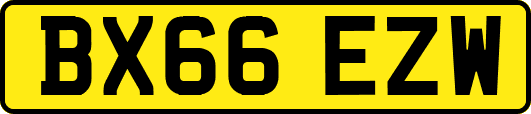 BX66 EZW